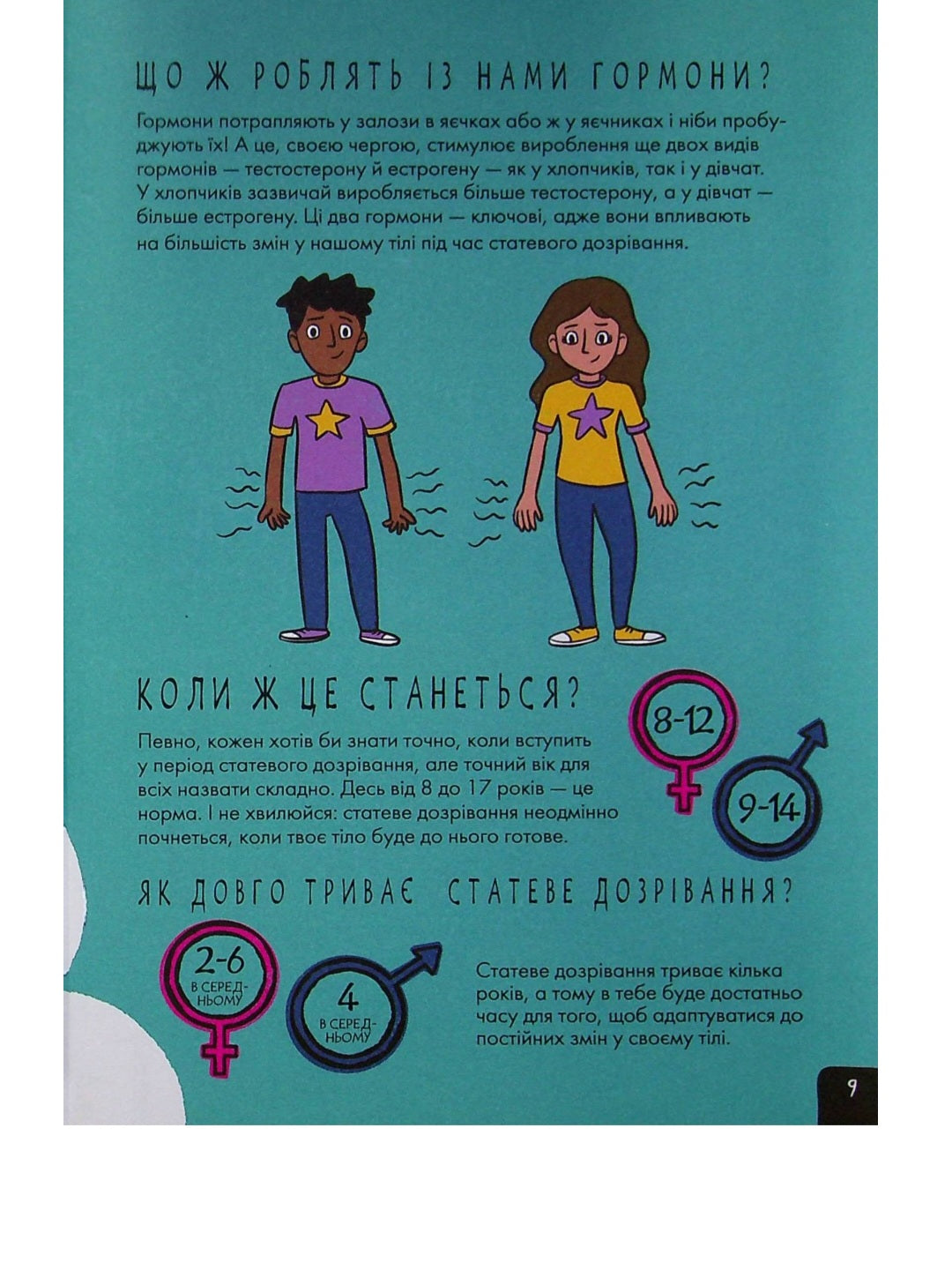 ЩО Ж РОБЛЯТЬ ІЗ НАМИ ГОРМОНИ?

Гормони потрапляють у залози в яєчках або ж у яєчниках і ніби пробуджують їх! А це, своєю чергою, стимулює вироблення ще двох видів гормонів — тестостерону й естрогену — як у хлопчиків, так і у дівчат. У хлопчиків зазвичай виробляється більше тестостерону, а у дівчат — більше естрогену. Ці два гормони — ключові, адже вони впливають на більшість змін у нашому тілі під час статевого дозрівання.

КОЛИ Ж ЦЕ СТАНЕТЬСЯ?

Певно, кожен хотів би знати точно, коли вступить у період статевого дозрівання, але точний вік для всіх назвати складно. Десь від 8 до 17 років — це норма. І не хвилюйся: статеве дозрівання неодмінно почнеться, коли твоє тіло буде до нього готове.

8-12

9-14

ЯК ДОВГО ТРИВАЄ СТАТЕВЕ ДОЗРІВАННЯ?

2-6 В СЕРЕДНЬОМУ

4 В СЕРЕДНЬОМУ

Статеве дозрівання триває кілька років, а тому в тебе буде достатньо часу для того, щоб адаптуватися до постійних змін у своєму тілі.

9